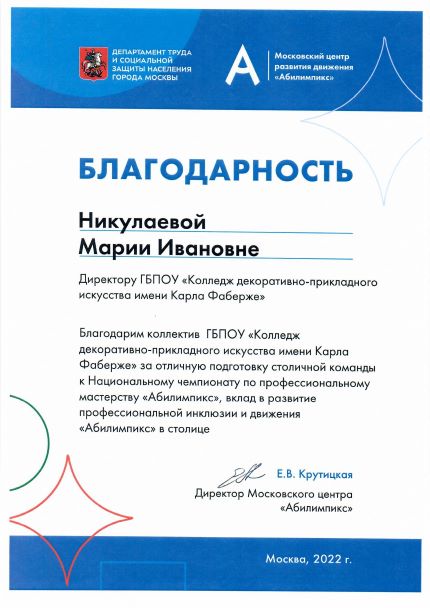 ДЕПАРТАМЕНТ ТРУДА И СОЦИАЛЬНОЙ ЗАЩИТЫ НАСЕЛЕНИЯ ГОРОДА МОСКВЫ

Московский центр развития движения «Абилимпикс»

БЛАГОДАРНОСТЬ

Никулаевой
Марии Ивановне

Директору ГБПОУ «Колледж декоративно-прикладного искусства имени Карла Фаберже»

Благодарим коллектив ГБПОУ «Колледж декоративно-прикладного искусства имени Карла Фаберже» за отличную подготовку столичной команды к Национальному чемпионату по профессиональному мастерству «Абилимпикс», вклад в развитие профессиональной инклюзии и движения «Абилимпикс» в столице

Е.В. Крутицкая
Директор Московского центра «Абилимпикс»

Москва, 2022 г.